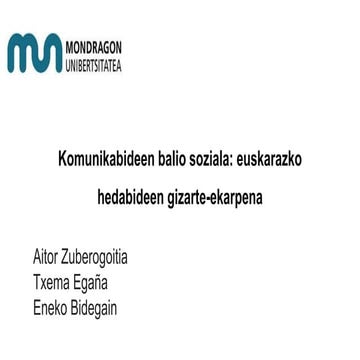 MONDRAGON
UNIBERTSITATEA

Komunikabideen balio soziala: euskarazko hedabideen gizarte-ekarpena

Aitor Zuberogoitia
Txema Egaña
Eneko Bidegain